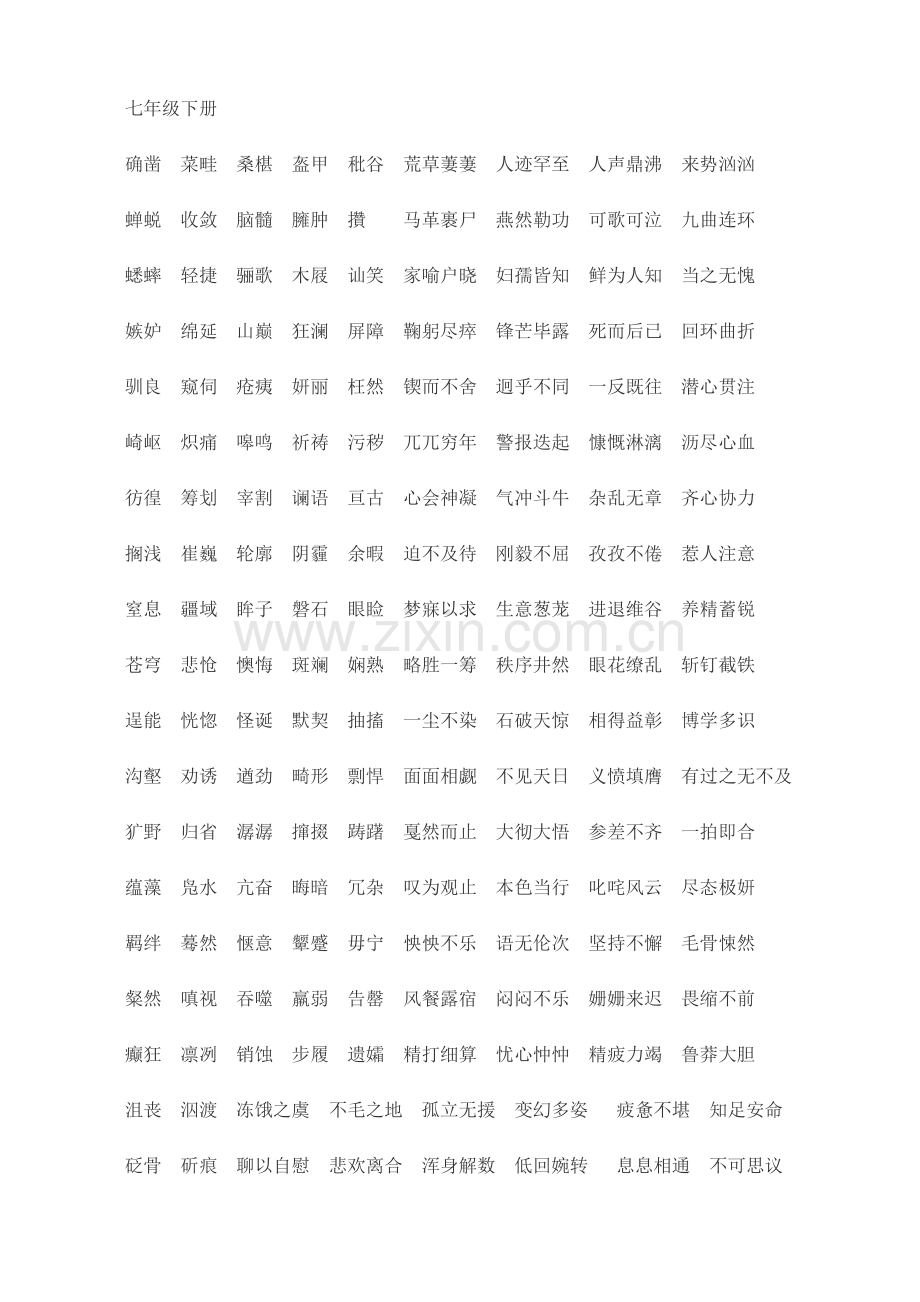 七年级下册

确凿　菜畦　桑椹　盔甲　秕谷　荒草萋萋　人迹罕至　人声鼎沸　来势汹汹

蝉蜕　收敛　脑髓　臃肿　攒　马革裹尸　燕然勒功　可歌可泣　九曲连环

蟋蟀　轻捷　骊歌　木屐　讪笑　家喻户晓　妇孺皆知　鲜为人知　当之无愧

嫉妒　绵延　山巅　狂澜　屏障　鞠躬尽瘁　锋芒毕露　死而后已　回环曲折

驯良　窥伺　疮痍　妍丽　枉然　锲而不舍　迥乎不同　一反既往　潜心贯注

崎岖　炽痛　嗥鸣　祈祷　污秽　兀兀穷年　警报迭起　慷慨淋漓　沥尽心血

彷徨　筹划　宰割　谰语　亘古　心会神凝　气冲斗牛　杂乱无章　齐心协力

搁浅　崔巍　轮廓　阴霾　余暇　迫不及待　刚毅不屈　孜孜不倦　惹人注意

窒息　疆域　眸子　磐石　眼睑　梦寐以求　生意葱茏　进退维谷　养精蓄锐

苍穹　悲怆　懊悔　斑斓　娴熟　略胜一筹　秩序井然　眼花缭乱　斩钉截铁

逞能　恍惚　怪诞　默契　抽搐　一尘不染　石破天惊　相得益彰　博学多识

沟壑　劝诱　遒劲　畸形　剽悍　面面相觑　不见天日　义愤填膺　有过之无不及

犷野　归省　潺潺　撺掇　踌躇　戛然而止　大彻大悟　参差不齐　一拍即合

蕴藻　凫水　亢奋　晦暗　冗杂　叹为观止　本色当行　叱咤风云　尽态极妍

羁绊　蓦然　惬意　颦蹙　毋宁　怏怏不乐　语无伦次　坚持不懈　毛骨悚然

粲然　嗔视　吞噬　羸弱　告罄　风餐露宿　闷闷不乐　姗姗来迟　畏缩不前

癫狂　凛冽　销蚀　步履　遗孀　精打细算　忧心忡忡　精疲力竭　鲁莽大胆

沮丧　泅渡　冻饿之虞　不毛之地　孤立无援　变幻多姿　疲惫不堪　知足安命

砭骨　斫痕　聊以自慰　悲欢离合　浑身解数　低回婉转　息息相通　不可思议

www.zixin.com.cn